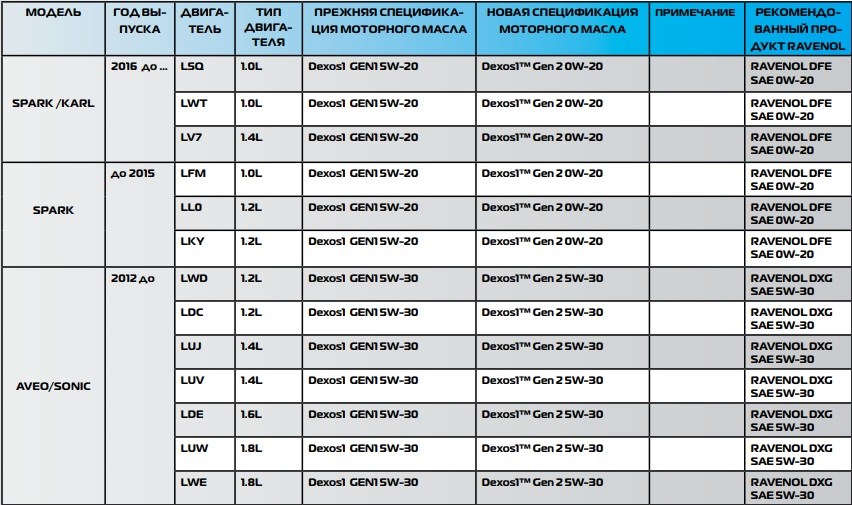 | МОДЕЛЬ | ГОД ВЫПУСКА | ДВИГАТЕЛЬ | ТИП ДВИГАТЕЛЯ | ПРЕЖНЯЯ СПЕЦИФИКАЦИЯ МОТОРНОГО МАСЛА | НОВАЯ СПЕЦИФИКАЦИЯ МОТОРНОГО МАСЛА | ПРИМЕЧАНИЕ | РЕКОМЕНДОВАННЫЙ ПРОДУКТ RAVENOL |
|---|---|---|---|---|---|---|---|
| SPARK /KARL | 2016 до ... | LSQ | 1.0L | Dexos1 GEN1 5W-20 | Dexos1™ Gen 2 0W-20 | | RAVENOL DFE SAE 0W-20 |
| | | LWT | 1.0L | Dexos1 GEN1 5W-20 | Dexos1™ Gen 2 0W-20 | | RAVENOL DFE SAE 0W-20 |
| | | LV7 | 1.4L | Dexos1 GEN1 5W-20 | Dexos1™ Gen 2 0W-20 | | RAVENOL DFE SAE 0W-20 |
| SPARK | до 2015 | LFM | 1.0L | Dexos1 GEN1 5W-20 | Dexos1™ Gen 2 0W-20 | | RAVENOL DFE SAE 0W-20 |
| | | LL0 | 1.2L | Dexos1 GEN1 5W-20 | Dexos1™ Gen 2 0W-20 | | RAVENOL DFE SAE 0W-20 |
| | | LKY | 1.2L | Dexos1 GEN1 5W-20 | Dexos1™ Gen 2 0W-20 | | RAVENOL DFE SAE 0W-20 |
| AVEO/SONIC | 2012 до | LWD | 1.2L | Dexos1 GEN1 5W-30 | Dexos1™ Gen 2 5W-30 | | RAVENOL DXG SAE 5W-30 |
| | | LDC | 1.2L | Dexos1 GEN1 5W-30 | Dexos1™ Gen 2 5W-30 | | RAVENOL DXG SAE 5W-30 |
| | | LUJ | 1.4L | Dexos1 GEN1 5W-30 | Dexos1™ Gen 2 5W-30 | | RAVENOL DXG SAE 5W-30 |
| | | LUV | 1.4L | Dexos1 GEN1 5W-30 | Dexos1™ Gen 2 5W-30 | | RAVENOL DXG SAE 5W-30 |
| | | LDE | 1.6L | Dexos1 GEN1 5W-30 | Dexos1™ Gen 2 5W-30 | | RAVENOL DXG SAE 5W-30 |
| | | LUW | 1.8L | Dexos1 GEN1 5W-30 | Dexos1™ Gen 2 5W-30 | | RAVENOL DXG SAE 5W-30 |
| | | LWE | 1.8L | Dexos1 GEN1 5W-30 | Dexos1™ Gen 2 5W-30 | | RAVENOL DXG SAE 5W-30 |